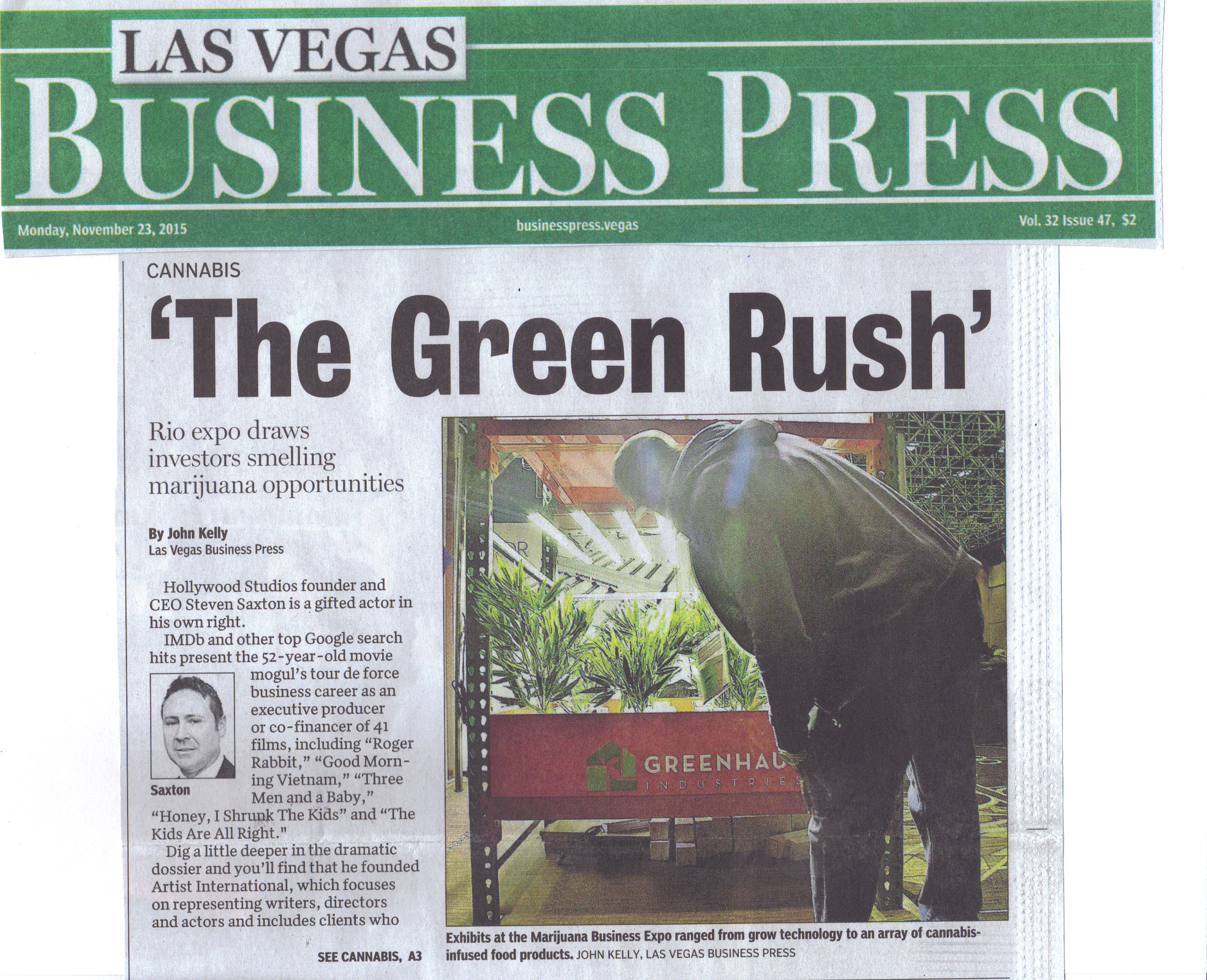 LAS VEGAS
BUSINESS PRESS

Monday, November 23, 2015
businesspress.vegas
Vol. 32 Issue 47, $2

CANNABIS

'The Green Rush'

Rio expo draws investors smelling marijuana opportunities

By John Kelly
Las Vegas Business Press

Hollywood Studios founder and CEO Steven Saxton is a gifted actor in his own right.

IMDb and other top Google search hits present the 52-year-old movie mogul's tour de force business career as an executive producer or co-financer of 41 films, including "Roger Rabbit," "Good Morning Vietnam," "Three Men and a Baby," "Honey, I Shrunk The Kids" and "The Kids Are All Right."

Saxton

Dig a little deeper in the dramatic dossier and you'll find that he founded Artist International, which focuses on representing writers, directors and actors and includes clients who

SEE CANNABIS, A3

GREENHAU
INDUSTRIES

Exhibits at the Marijuana Business Expo ranged from grow technology to an array of cannabis-infused food products. JOHN KELLY, LAS VEGAS BUSINESS PRESS